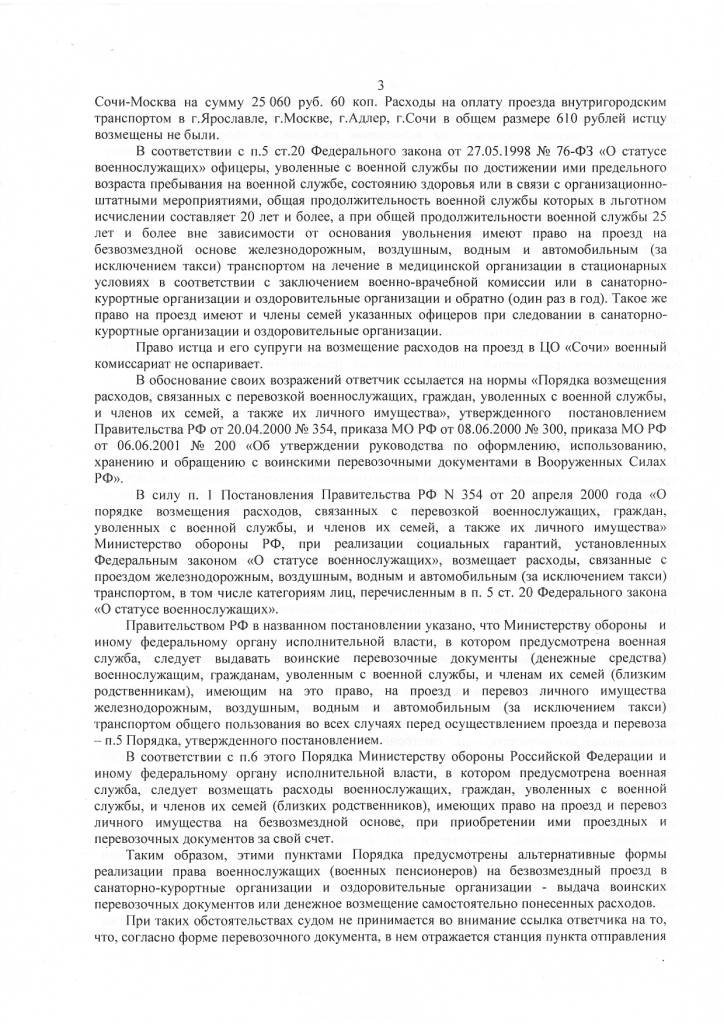 3

Сочи-Москва на сумму 25 060 руб. 60 коп. Расходы на оплату проезда внутригородским транспортом в г.Ярославле, г.Москве, г.Адлер, г.Сочи в общем размере 610 рублей истцу возмещены не были.

В соответствии с п.5 ст.20 Федерального закона от 27.05.1998 № 76-ФЗ «О статусе военнослужащих» офицеры, уволенные с военной службы по достижении ими предельного возраста пребывания на военной службе, состоянию здоровья или в связи с организационно-штатными мероприятиями, общая продолжительность военной службы которых в льготном исчислении составляет 20 лет и более, а при общей продолжительности военной службы 25 лет и более вне зависимости от основания увольнения имеют право на проезд на безвозмездной основе железнодорожным, воздушным, водным и автомобильным (за исключением такси) транспортом на лечение в медицинской организации в стационарных условиях в соответствии с заключением военно-врачебной комиссии или в санаторно-курортные организации и оздоровительные организации и обратно (один раз в год). Такое же право на проезд имеют и члены семей указанных офицеров при следовании в санаторно-курортные организации и оздоровительные организации.

Право истца и его супруги на возмещение расходов на проезд в ЦО «Сочи» военный комиссариат не оспаривает.

В обоснование своих возражений ответчик ссылается на нормы «Порядка возмещения расходов, связанных с перевозкой военнослужащих, граждан, уволенных с военной службы, и членов их семей, а также их личного имущества», утвержденного постановлением Правительства РФ от 20.04.2000 № 354, приказа МО РФ от 08.06.2000 № 300, приказа МО РФ от 06.06.2001 № 200 «Об утверждении руководства по оформлению, использованию, хранению и обращению с воинскими перевозочными документами в Вооруженных Силах РФ».

В силу п. 1 Постановления Правительства РФ N 354 от 20 апреля 2000 года «О порядке возмещения расходов, связанных с перевозкой военнослужащих, граждан, уволенных с военной службы, и членов их семей, а также их личного имущества» Министерство обороны РФ, при реализации социальных гарантий, установленных Федеральным законом «О статусе военнослужащих», возмещает расходы, связанные с проездом железнодорожным, воздушным, водным и автомобильным (за исключением такси) транспортом, в том числе категориям лиц, перечисленным в п. 5 ст. 20 Федерального закона «О статусе военнослужащих».

Правительством РФ в названном постановлении указано, что Министерству обороны и иному федеральному органу исполнительной власти, в котором предусмотрена военная служба, следует выдавать воинские перевозочные документы (денежные средства) военнослужащим, гражданам, уволенным с военной службы, и членам их семей (близким родственникам), имеющим на это право, на проезд и перевоз личного имущества железнодорожным, воздушным, водным и автомобильным (за исключением такси) транспортом общего пользования во всех случаях перед осуществлением проезда и перевоза – п.5 Порядка, утвержденного постановлением.

В соответствии с п.6 этого Порядка Министерству обороны Российской Федерации и иному федеральному органу исполнительной власти, в котором предусмотрена военная служба, следует возмещать расходы военнослужащих, граждан, уволенных с военной службы, и членов их семей (близких родственников), имеющих право на проезд и перевоз личного имущества на безвозмездной основе, при приобретении ими проездных и перевозочных документов за свой счет.

Таким образом, этими пунктами Порядка предусмотрены альтернативные формы реализации права военнослужащих (военных пенсионеров) на безвозмездный проезд в санаторно-курортные организации и оздоровительные организации - выдача воинских перевозочных документов или денежное возмещение самостоятельно понесенных расходов.

При таких обстоятельствах судом не принимается во внимание ссылка ответчика на то, что, согласно форме перевозочного документа, в нем отражается станция пункта отправления